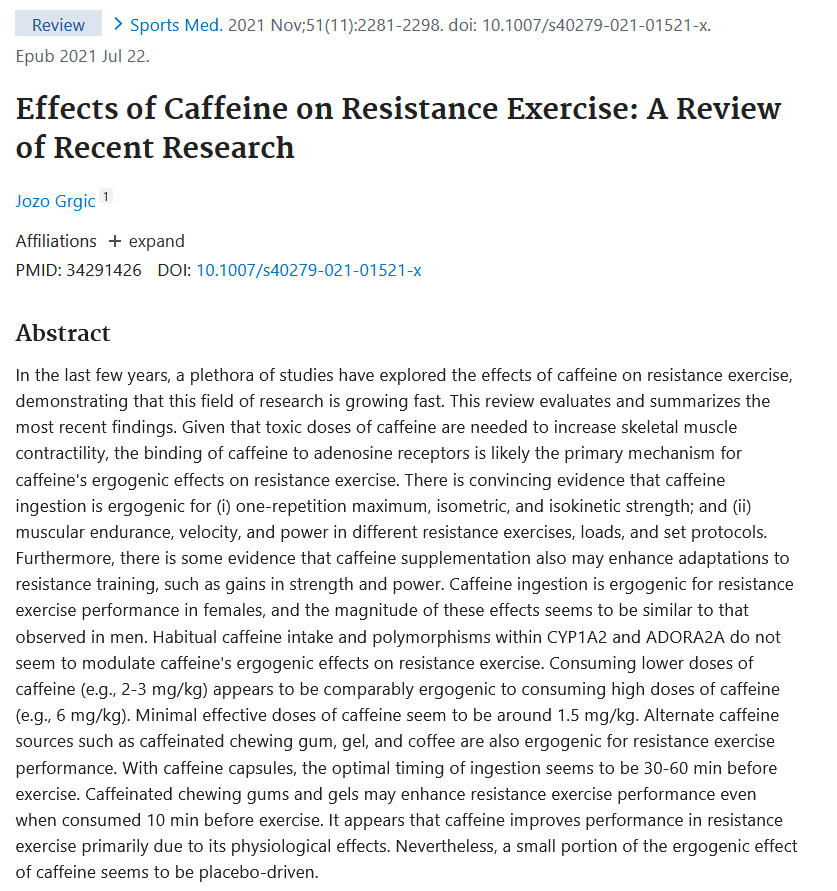 Review > Sports Med. 2021 Nov;51(11):2281-2298. doi: 10.1007/s40279-021-01521-x. Epub 2021 Jul 22.

Effects of Caffeine on Resistance Exercise: A Review of Recent Research

Jozo Grgic 1

Affiliations + expand

PMID: 34291426 DOI: 10.1007/s40279-021-01521-x

Abstract

In the last few years, a plethora of studies have explored the effects of caffeine on resistance exercise, demonstrating that this field of research is growing fast. This review evaluates and summarizes the most recent findings. Given that toxic doses of caffeine are needed to increase skeletal muscle contractility, the binding of caffeine to adenosine receptors is likely the primary mechanism for caffeine's ergogenic effects on resistance exercise. There is convincing evidence that caffeine ingestion is ergogenic for (i) one-repetition maximum, isometric, and isokinetic strength; and (ii) muscular endurance, velocity, and power in different resistance exercises, loads, and set protocols. Furthermore, there is some evidence that caffeine supplementation also may enhance adaptations to resistance training, such as gains in strength and power. Caffeine ingestion is ergogenic for resistance exercise performance in females, and the magnitude of these effects seems to be similar to that observed in men. Habitual caffeine intake and polymorphisms within CYP1A2 and ADORA2A do not seem to modulate caffeine's ergogenic effects on resistance exercise. Consuming lower doses of caffeine (e.g., 2-3 mg/kg) appears to be comparably ergogenic to consuming high doses of caffeine (e.g., 6 mg/kg). Minimal effective doses of caffeine seem to be around 1.5 mg/kg. Alternate caffeine sources such as caffeinated chewing gum, gel, and coffee are also ergogenic for resistance exercise performance. With caffeine capsules, the optimal timing of ingestion seems to be 30-60 min before exercise. Caffeinated chewing gums and gels may enhance resistance exercise performance even when consumed 10 min before exercise. It appears that caffeine improves performance in resistance exercise primarily due to its physiological effects. Nevertheless, a small portion of the ergogenic effect of caffeine seems to be placebo-driven.